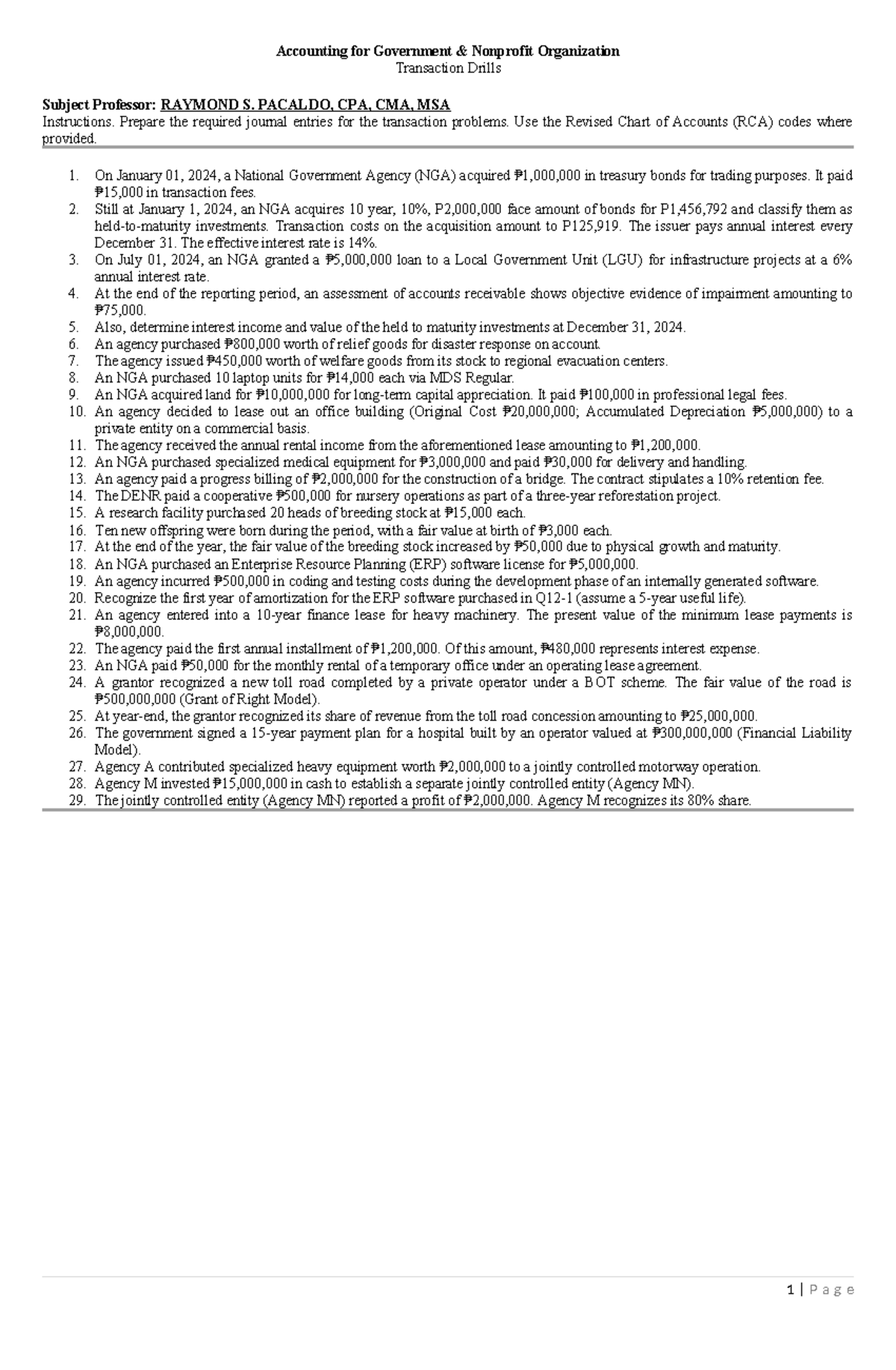 Accounting for Government & Nonprofit Organization
Transaction Drills

Subject Professor: RAYMOND S. PACALDO, CPA, CMA, MSA
Instructions. Prepare the required journal entries for the transaction problems. Use the Revised Chart of Accounts (RCA) codes where provided.

1. On January 01, 2024, a National Government Agency (NGA) acquired ₱1,000,000 in treasury bonds for trading purposes. It paid ₱15,000 in transaction fees.
2. Still at January 1, 2024, an NGA acquires 10 year, 10%, P2,000,000 face amount of bonds for P1,456,792 and classify them as held-to-maturity investments. Transaction costs on the acquisition amount to P125,919. The issuer pays annual interest every December 31. The effective interest rate is 14%.
3. On July 01, 2024, an NGA granted a ₱5,000,000 loan to a Local Government Unit (LGU) for infrastructure projects at a 6% annual interest rate.
4. At the end of the reporting period, an assessment of accounts receivable shows objective evidence of impairment amounting to ₱75,000.
5. Also, determine interest income and value of the held to maturity investments at December 31, 2024.
6. An agency purchased ₱800,000 worth of relief goods for disaster response on account.
7. The agency issued ₱450,000 worth of welfare goods from its stock to regional evacuation centers.
8. An NGA purchased 10 laptop units for ₱14,000 each via MDS Regular.
9. An NGA acquired land for ₱10,000,000 for long-term capital appreciation. It paid ₱100,000 in professional legal fees.
10. An agency decided to lease out an office building (Original Cost ₱20,000,000; Accumulated Depreciation ₱5,000,000) to a private entity on a commercial basis.
11. The agency received the annual rental income from the aforementioned lease amounting to ₱1,200,000.
12. An NGA purchased specialized medical equipment for ₱3,000,000 and paid ₱30,000 for delivery and handling.
13. An agency paid a progress billing of ₱2,000,000 for the construction of a bridge. The contract stipulates a 10% retention fee.
14. The DENR paid a cooperative ₱500,000 for nursery operations as part of a three-year reforestation project.
15. A research facility purchased 20 heads of breeding stock at ₱15,000 each.
16. Ten new offspring were born during the period, with a fair value at birth of ₱3,000 each.
17. At the end of the year, the fair value of the breeding stock increased by ₱50,000 due to physical growth and maturity.
18. An NGA purchased an Enterprise Resource Planning (ERP) software license for ₱5,000,000.
19. An agency incurred ₱500,000 in coding and testing costs during the development phase of an internally generated software.
20. Recognize the first year of amortization for the ERP software purchased in Q12-1 (assume a 5-year useful life).
21. An agency entered into a 10-year finance lease for heavy machinery. The present value of the minimum lease payments is ₱8,000,000.
22. The agency paid the first annual installment of ₱1,200,000. Of this amount, ₱480,000 represents interest expense.
23. An NGA paid ₱50,000 for the monthly rental of a temporary office under an operating lease agreement.
24. A grantor recognized a new toll road completed by a private operator under a BOT scheme. The fair value of the road is ₱500,000,000 (Grant of Right Model).
25. At year-end, the grantor recognized its share of revenue from the toll road concession amounting to ₱25,000,000.
26. The government signed a 15-year payment plan for a hospital built by an operator valued at ₱300,000,000 (Financial Liability Model).
27. Agency A contributed specialized heavy equipment worth ₱2,000,000 to a jointly controlled motorway operation.
28. Agency M invested ₱15,000,000 in cash to establish a separate jointly controlled entity (Agency MN).
29. The jointly controlled entity (Agency MN) reported a profit of ₱2,000,000. Agency M recognizes its 80% share.

1 | Page